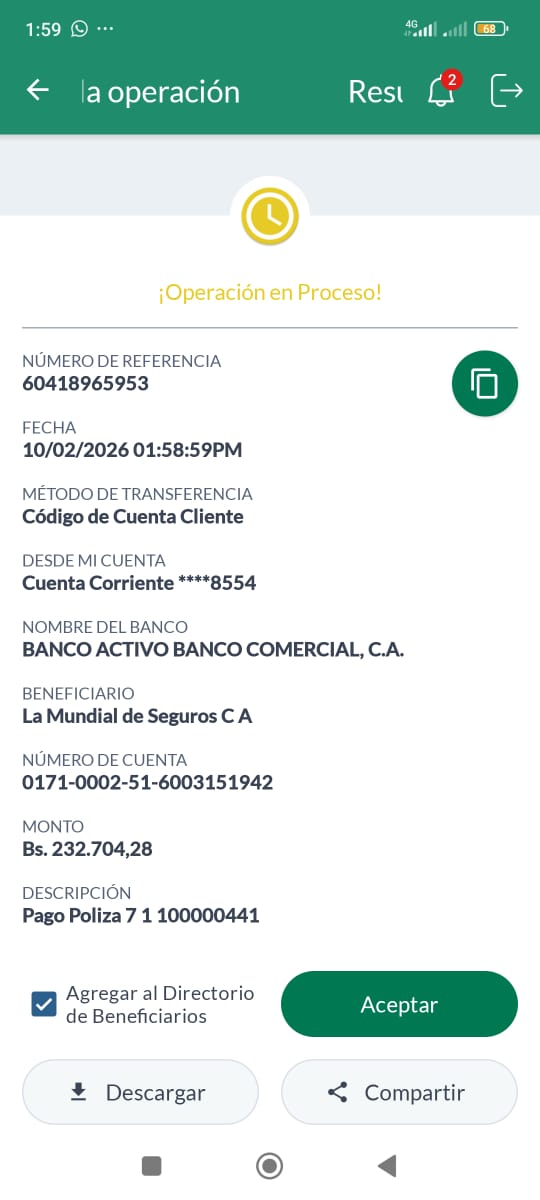 1:59 ··· 4G 68

la operación Resu 2

¡Operación en Proceso!

NÚMERO DE REFERENCIA
60418965953

FECHA
10/02/2026 01:58:59PM

MÉTODO DE TRANSFERENCIA
Código de Cuenta Cliente

DESDE MI CUENTA
Cuenta Corriente ****8554

NOMBRE DEL BANCO
BANCO ACTIVO BANCO COMERCIAL, C.A.

BENEFICIARIO
La Mundial de Seguros C A

NÚMERO DE CUENTA
0171-0002-51-6003151942

MONTO
Bs. 232.704,28

DESCRIPCIÓN
Pago Poliza 7 1 100000441

Agregar al Directorio de Beneficiarios

Aceptar

Descargar

Compartir